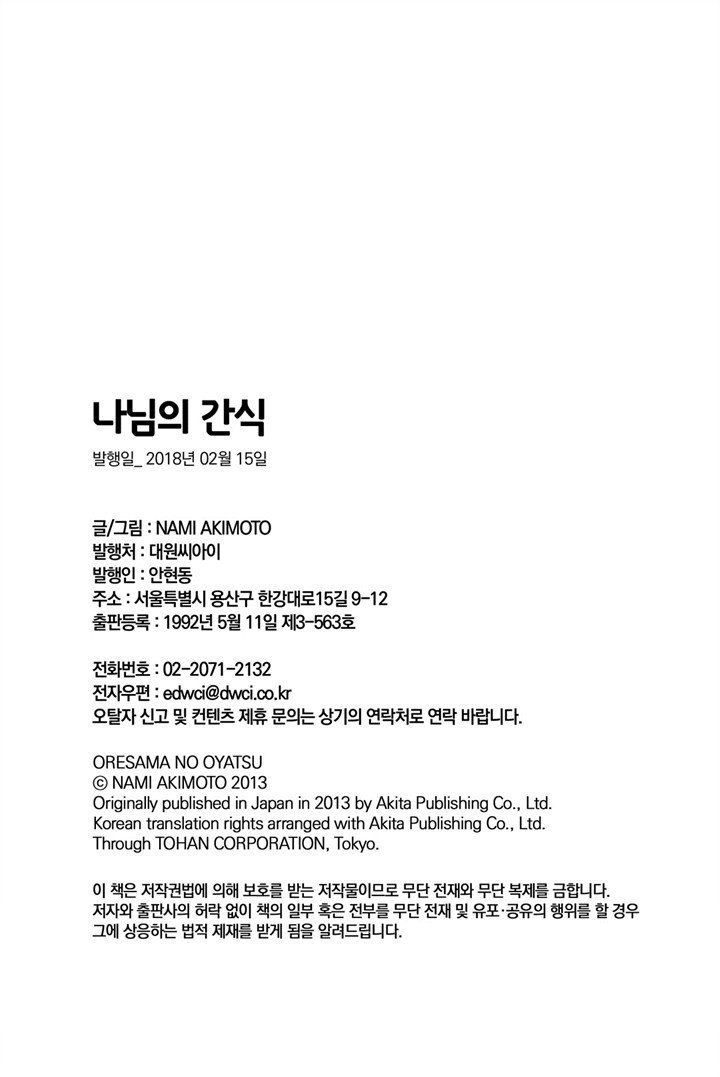 나님의 간식

발행일_ 2018년 02월 15일

글/그림 : NAMI AKIMOTO
발행처 : 대원씨아이
발행인 : 안현동
주소 : 서울특별시 용산구 한강대로15길 9-12
출판등록 : 1992년 5월 11일 제3-563호

전화번호 : 02-2071-2132
전자우편 : edwci@dwci.co.kr
오탈자 신고 및 컨텐츠 제휴 문의는 상기의 연락처로 연락 바랍니다.

ORESAMA NO OYATSU
© NAMI AKIMOTO 2013
Originally published in Japan in 2013 by Akita Publishing Co., Ltd.
Korean translation rights arranged with Akita Publishing Co., Ltd.
Through TOHAN CORPORATION, Tokyo.

이 책은 저작권법에 의해 보호를 받는 저작물이므로 무단 전재와 무단 복제를 금합니다. 저자와 출판사의 허락 없이 책의 일부 혹은 전부를 무단 전재 및 유포·공유의 행위를 할 경우 그에 상응하는 법적 제재를 받게 됨을 알려드립니다.